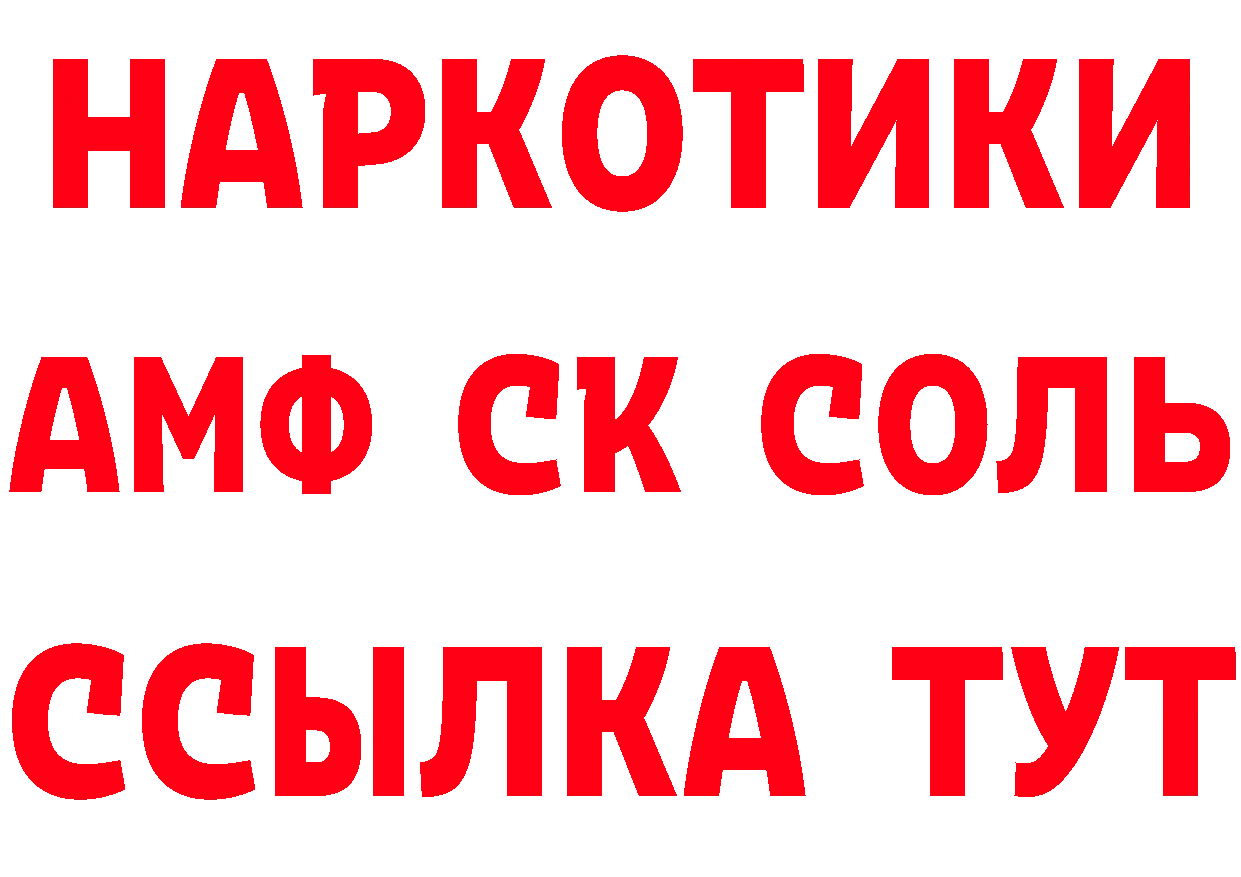 НАРКОТИКИ

АМФ СК СОЛЬ

ССЫЛКА ТУТ